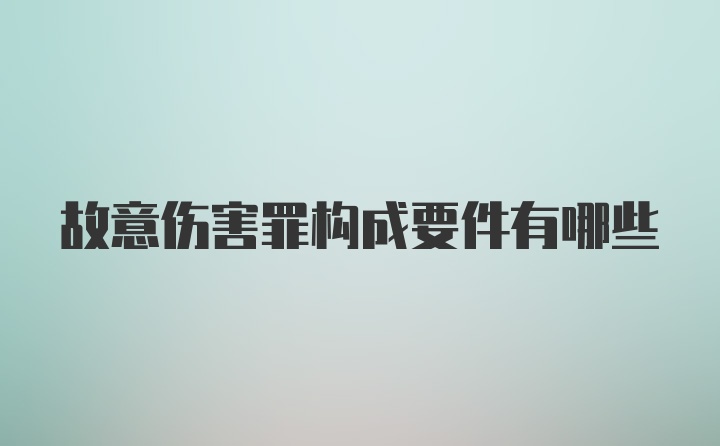 故意伤害罪构成要件有哪些